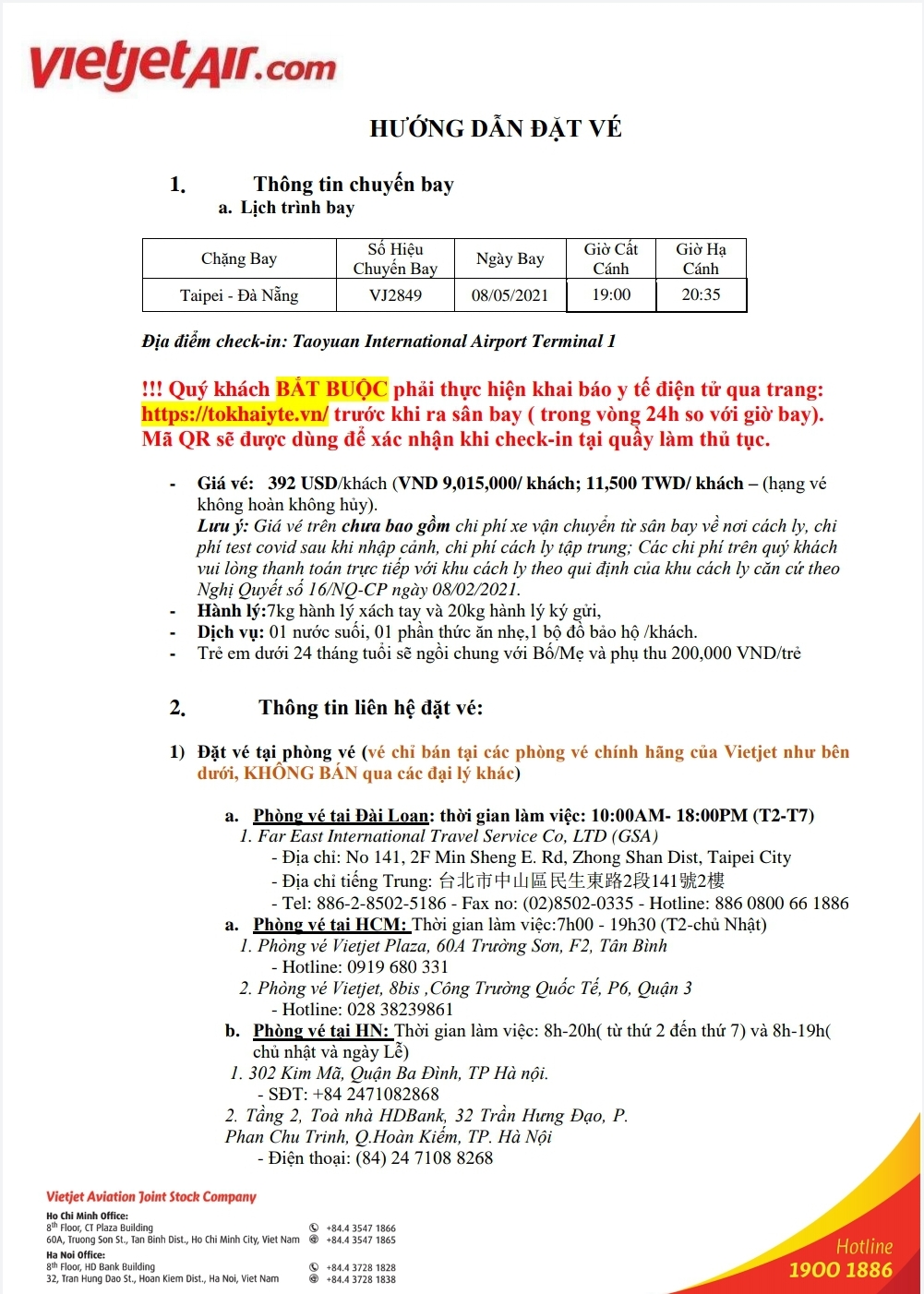 vietjetAir.com

HƯỚNG DẪN ĐẶT VÉ

1. Thông tin chuyến bay
a. Lịch trình bay

| Chặng Bay | Số Hiệu Chuyến Bay | Ngày Bay | Giờ Cất Cánh | Giờ Hạ Cánh |
|---|---|---|---|---|
| Taipei - Đà Nẵng | VJ2849 | 08/05/2021 | 19:00 | 20:35 |

Địa điểm check-in: Taoyuan International Airport Terminal 1

!!! Quý khách BẮT BUỘC phải thực hiện khai báo y tế điện tử qua trang: https://tokhaiyte.vn/ trước khi ra sân bay ( trong vòng 24h so với giờ bay). Mã QR sẽ được dùng để xác nhận khi check-in tại quầy làm thủ tục.

- Giá vé: 392 USD/khách (VND 9,015,000/ khách; 11,500 TWD/ khách – (hạng vé không hoàn không hủy).
Lưu ý: Giá vé trên chưa bao gồm chi phí xe vận chuyển từ sân bay về nơi cách ly, chi phí test covid sau khi nhập cảnh, chi phí cách ly tập trung; Các chi phí trên quý khách vui lòng thanh toán trực tiếp với khu cách ly theo qui định của khu cách ly căn cứ theo Nghị Quyết số 16/NQ-CP ngày 08/02/2021.
- Hành lý:7kg hành lý xách tay và 20kg hành lý ký gửi,
- Dịch vụ: 01 nước suối, 01 phần thức ăn nhẹ,1 bộ đồ bảo hộ /khách.
- Trẻ em dưới 24 tháng tuổi sẽ ngồi chung với Bố/Mẹ và phụ thu 200,000 VND/trẻ

2. Thông tin liên hệ đặt vé:

1) Đặt vé tại phòng vé (vé chỉ bán tại các phòng vé chính hãng của Vietjet như bên dưới, KHÔNG BÁN qua các đại lý khác)

a. Phòng vé tại Đài Loan: thời gian làm việc: 10:00AM- 18:00PM (T2-T7)
1. Far East International Travel Service Co, LTD (GSA)
- Địa chỉ: No 141, 2F Min Sheng E. Rd, Zhong Shan Dist, Taipei City
- Địa chỉ tiếng Trung: 台北市中山區民生東路2段141號2樓
- Tel: 886-2-8502-5186 - Fax no: (02)8502-0335 - Hotline: 886 0800 66 1886
a. Phòng vé tại HCM: Thời gian làm việc:7h00 - 19h30 (T2-chủ Nhật)
1. Phòng vé Vietjet Plaza, 60A Trường Sơn, F2, Tân Bình
- Hotline: 0919 680 331
2. Phòng vé Vietjet, 8bis ,Công Trường Quốc Tế, P6, Quận 3
- Hotline: 028 38239861
b. Phòng vé tại HN: Thời gian làm việc: 8h-20h( từ thứ 2 đến thứ 7) và 8h-19h( chủ nhật và ngày Lễ)
1. 302 Kim Mã, Quận Ba Đình, TP Hà nội.
- SĐT: +84 2471082868
2. Tầng 2, Toà nhà HDBank, 32 Trần Hưng Đạo, P. Phan Chu Trinh, Q.Hoàn Kiếm, TP. Hà Nội
- Điện thoại: (84) 24 7108 8268

Vietjet Aviation Joint Stock Company
Ho Chi Minh Office:
8th Floor, CT Plaza Building
60A, Truong Son St., Tan Binh Dist., Ho Chi Minh City, Viet Nam
+84.4 3547 1866
+84.4 3547 1865
Ha Noi Office:
8th Floor, HD Bank Building
32, Tran Hung Dao St., Hoan Kiem Dist., Ha Noi, Viet Nam
+84.4 3728 1828
+84.4 3728 1838

Hotline
1900 1886